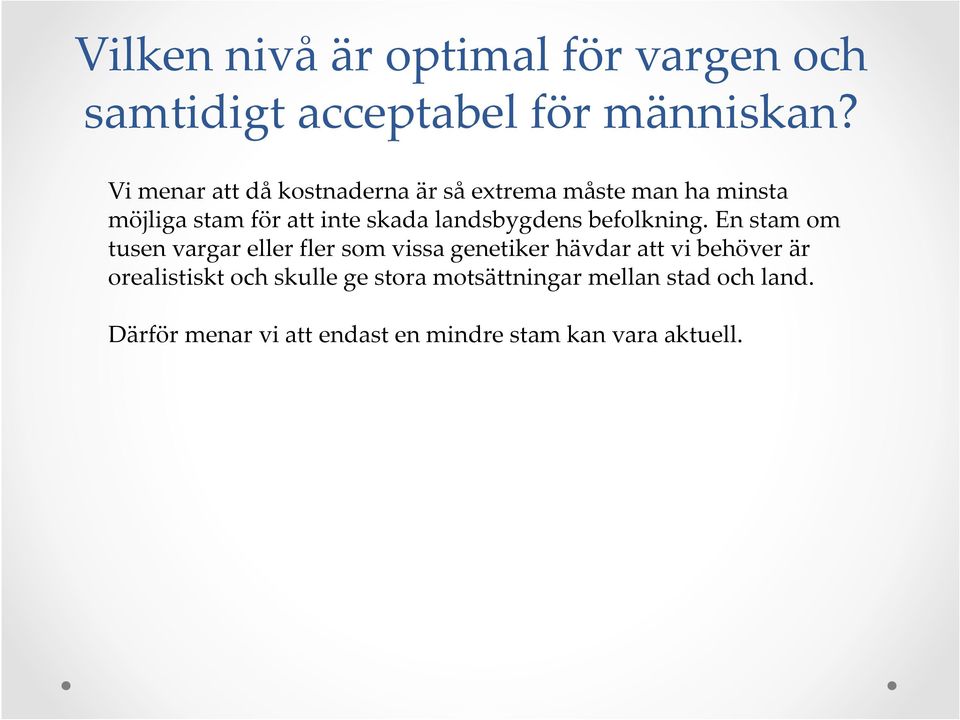 Vilken nivå är optimal för vargen och samtidigt acceptabel för människan?

Vi menar att då kostnaderna är så extrema måste man ha minsta möjliga stam för att inte skada landsbygdens befolkning. En stam om tusen vargar eller fler som vissa genetiker hävdar att vi behöver är orealistiskt och skulle ge stora motsättningar mellan stad och land.

Därför menar vi att endast en mindre stam kan vara aktuell.